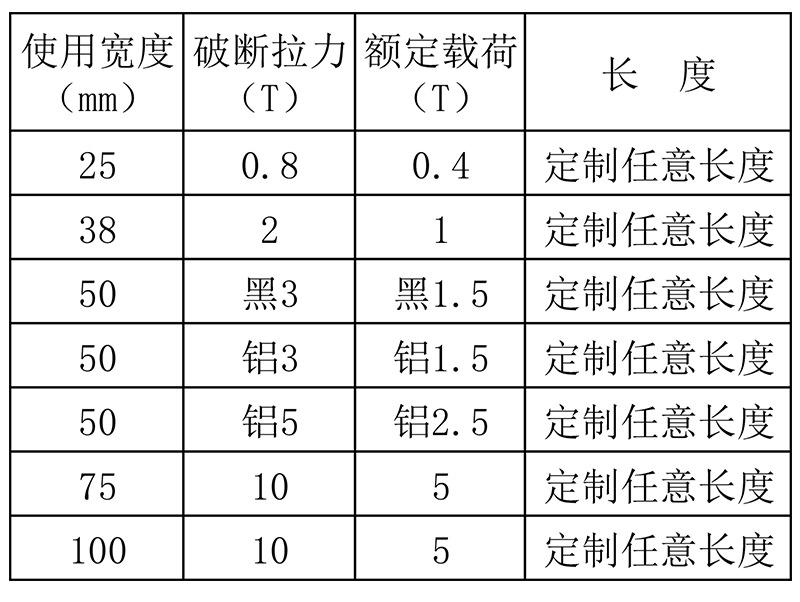 | 使用宽度（mm） | 破断拉力（T） | 额定载荷（T） | 长 度 |
|---|---|---|---|
| 25 | 0.8 | 0.4 | 定制任意长度 |
| 38 | 2 | 1 | 定制任意长度 |
| 50 | 黑3 | 黑1.5 | 定制任意长度 |
| 50 | 铝3 | 铝1.5 | 定制任意长度 |
| 50 | 铝5 | 铝2.5 | 定制任意长度 |
| 75 | 10 | 5 | 定制任意长度 |
| 100 | 10 | 5 | 定制任意长度 |